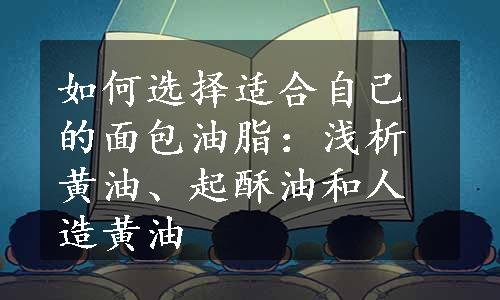 如何选择适合自己的面包油脂：浅析黄油、起酥油和人造黄油